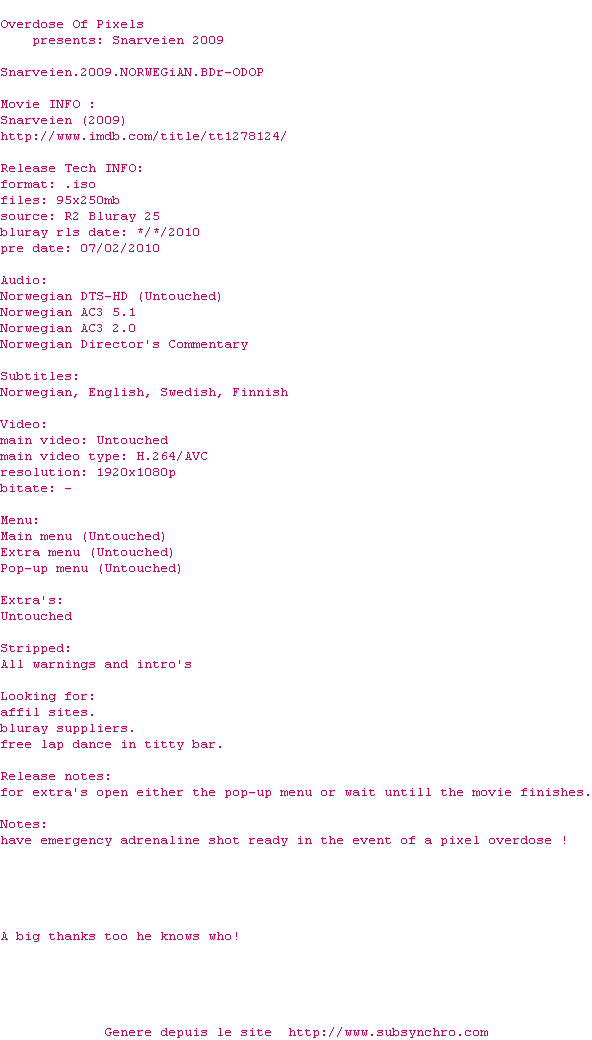 Overdose Of Pixels
presents: Snarveien 2009

Snarveien.2009.NORWEGiAN.BDr-ODOP

Movie INFO :
Snarveien (2009)
http://www.imdb.com/title/tt1278124/

Release Tech INFO:
format: .iso
files: 95x250mb
source: R2 Bluray 25
bluray rls date: */*/2010
pre date: 07/02/2010

Audio:
Norwegian DTS-HD (Untouched)
Norwegian AC3 5.1
Norwegian AC3 2.0
Norwegian Director's Commentary

Subtitles:
Norwegian, English, Swedish, Finnish

Video:
main video: Untouched
main video type: H.264/AVC
resolution: 1920x1080p
bitate: -

Menu:
Main menu (Untouched)
Extra menu (Untouched)
Pop-up menu (Untouched)

Extra's:
Untouched

Stripped:
All warnings and intro's

Looking for:
affil sites.
bluray suppliers.
free lap dance in titty bar.

Release notes:
for extra's open either the pop-up menu or wait untill the movie finishes.

Notes:
have emergency adrenaline shot ready in the event of a pixel overdose !

A big thanks too he knows who!

Genere depuis le site http://www.subsynchro.com